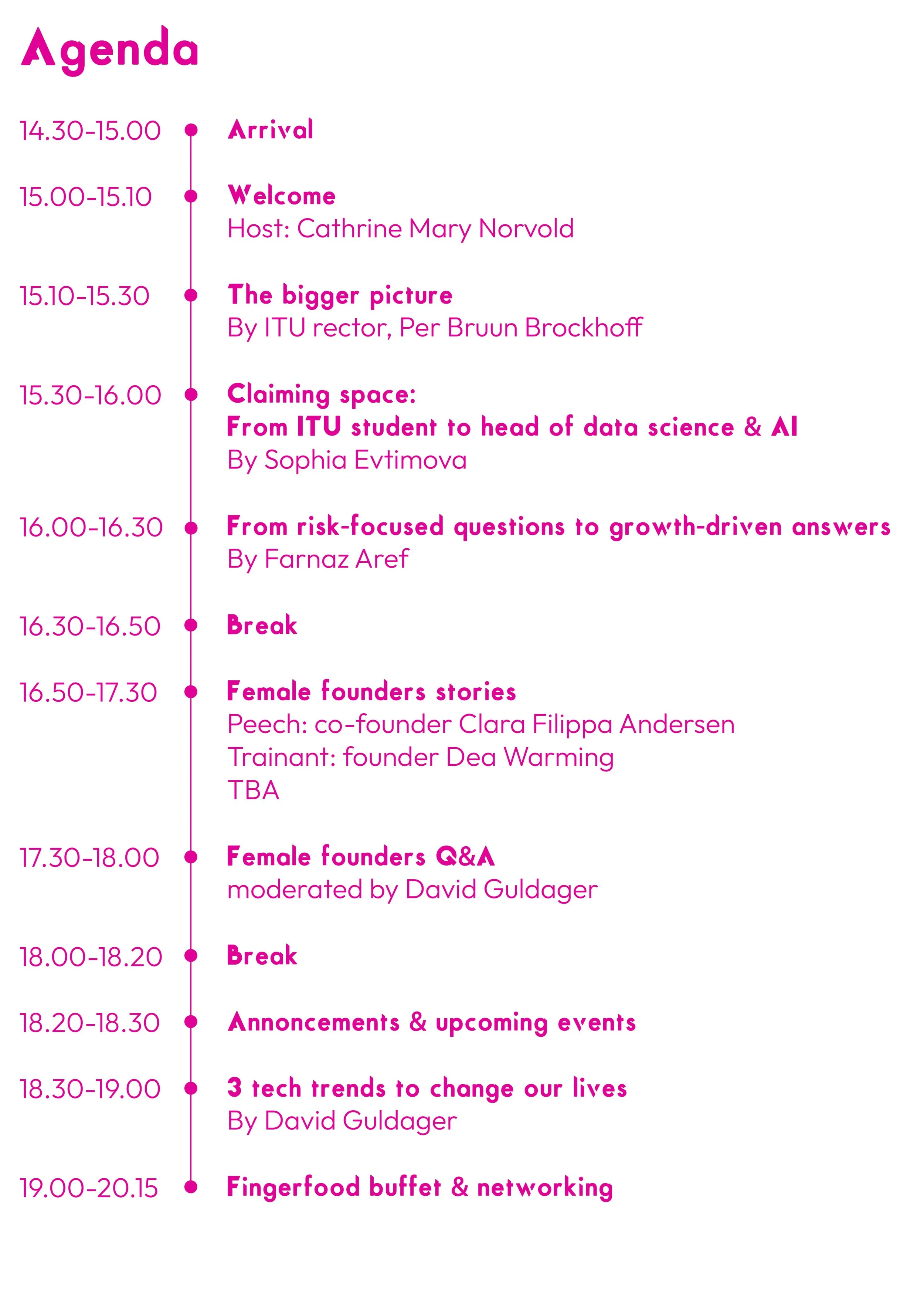 Agenda

14.30-15.00 Arrival

15.00-15.10 Welcome
Host: Cathrine Mary Norvold

15.10-15.30 The bigger picture
By ITU rector, Per Bruun Brockhoff

15.30-16.00 Claiming space:
From ITU student to head of data science & AI
By Sophia Evtimova

16.00-16.30 From risk-focused questions to growth-driven answers
By Farnaz Aref

16.30-16.50 Break

16.50-17.30 Female founders stories
Peech: co-founder Clara Filippa Andersen
Trainant: founder Dea Warming
TBA

17.30-18.00 Female founders Q&A
moderated by David Guldager

18.00-18.20 Break

18.20-18.30 Annoncements & upcoming events

18.30-19.00 3 tech trends to change our lives
By David Guldager

19.00-20.15 Fingerfood buffet & networking